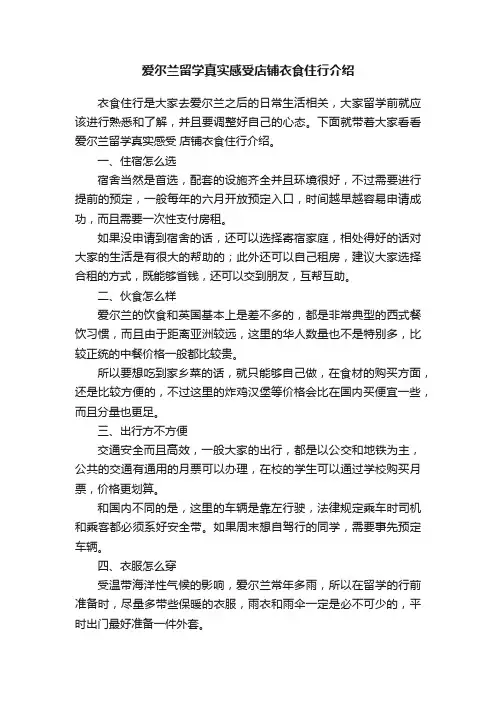 爱尔兰留学真实感受店铺衣食住行介绍

衣食住行是大家去爱尔兰之后的日常生活相关，大家留学前就应该进行熟悉和了解，并且要调整好自己的心态。下面就带着大家看看爱尔兰留学真实感受 店铺衣食住行介绍。

一、住宿怎么选

宿舍当然是首选，配套的设施齐全并且环境很好，不过需要进行提前的预定，一般每年的六月开放预定入口，时间越早越容易申请成功，而且需要一次性支付房租。

如果没申请到宿舍的话，还可以选择寄宿家庭，相处得好的话对大家的生活是有很大的帮助的；此外还可以自己租房，建议大家选择合租的方式，既能够省钱，还可以交到朋友，互帮互助。

二、伙食怎么样

爱尔兰的饮食和英国基本上是差不多的，都是非常典型的西式餐饮习惯，而且由于距离亚洲较远，这里的华人数量也不是特别多，比较正统的中餐价格一般都比较贵。

所以要想吃到家乡菜的话，就只能够自己做，在食材的购买方面，还是比较方便的，不过这里的炸鸡汉堡等价格会比在国内买便宜一些，而且分量也更足。

三、出行方不方便

交通安全而且高效，一般大家的出行，都是以公交和地铁为主，公共的交通有通用的月票可以办理，在校的学生可以通过学校购买月票，价格更划算。

和国内不同的是，这里的车辆是靠左行驶，法律规定乘车时司机和乘客都必须系好安全带。如果周末想自驾行的同学，需要事先预定车辆。

四、衣服怎么穿

受温带海洋性气候的影响，爱尔兰常年多雨，所以在留学的行前准备时，尽量多带些保暖的衣服，雨衣和雨伞一定是必不可少的，平时出门最好准备一件外套。